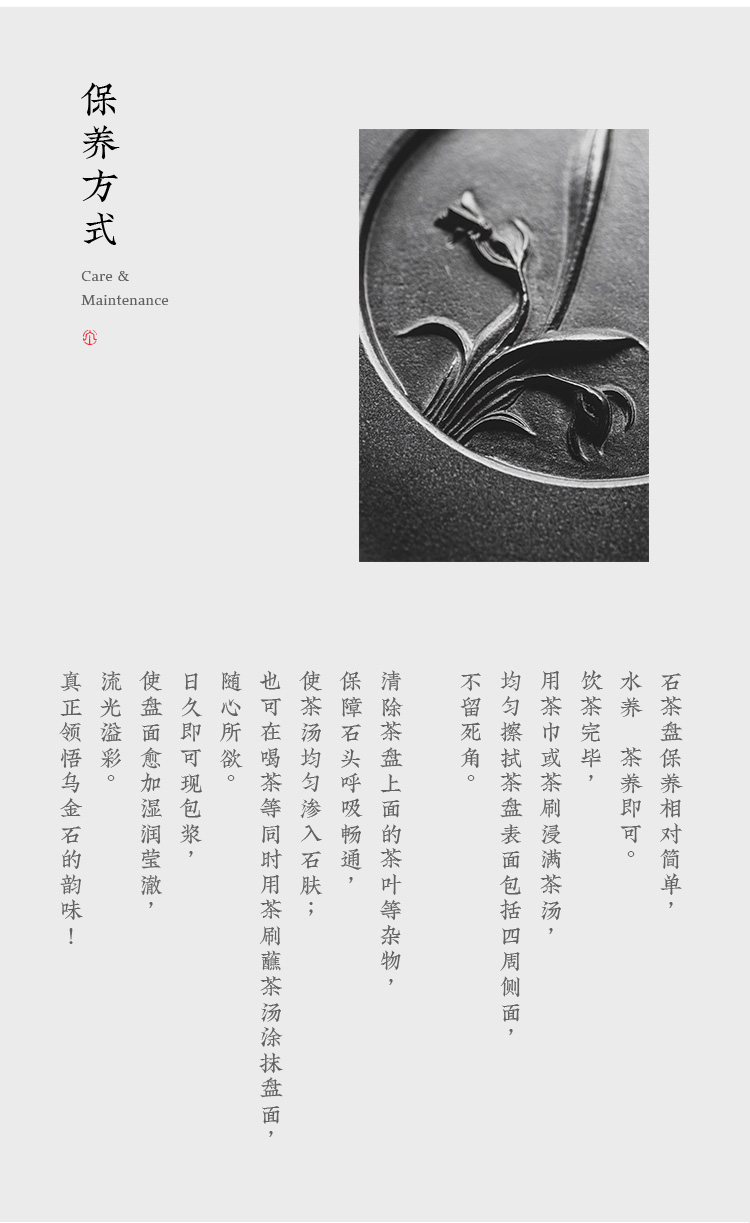 保养方式

Care & Maintenance

石茶盘保养相对简单，

水养 茶养即可。

饮茶完毕，

用茶巾或茶刷浸满茶汤，

均匀擦拭茶盘表面包括四周侧面，

不留死角。

清除茶盘上面的茶叶等杂物，

保障石头呼吸畅通，

使茶汤均匀渗入石肤；

也可在喝茶等同时用茶刷蘸茶汤涂抹盘面，

随心所欲。

日久即可现包浆，

使盘面愈加湿润莹澈，

流光溢彩。

真正领悟乌金石的韵味！